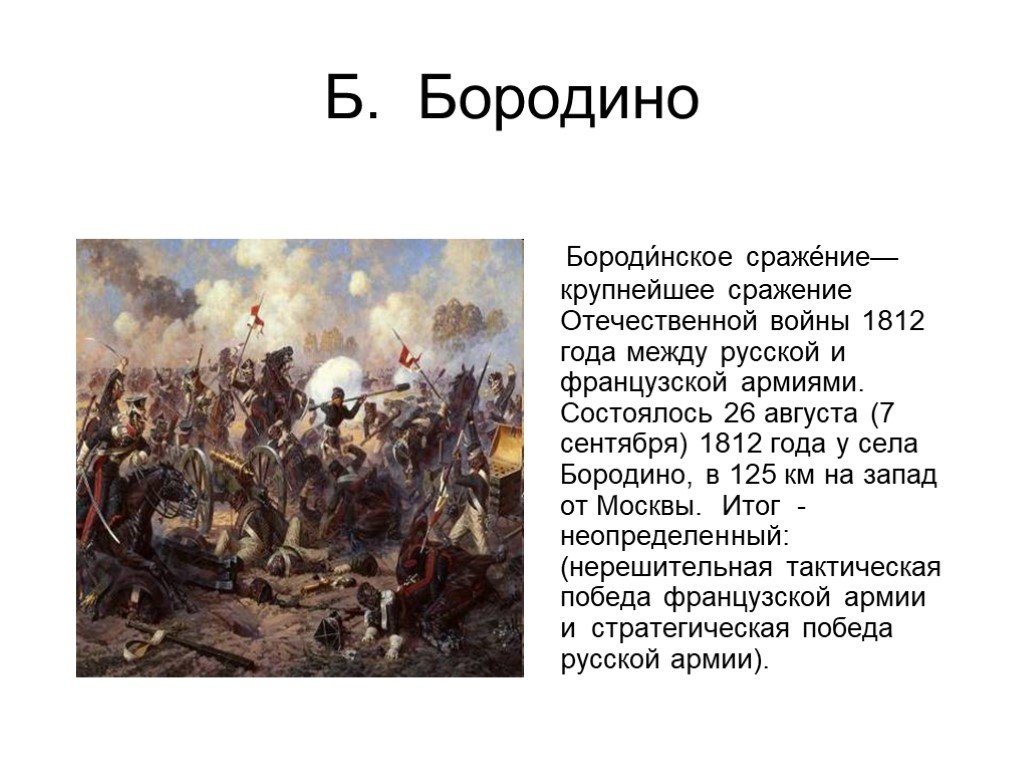 Б. Бородино

Бороди́нское сраже́ние— крупнейшее сражение Отечественной войны 1812 года между русской и французской армиями. Состоялось 26 августа (7 сентября) 1812 года у села Бородино, в 125 км на запад от Москвы. Итог - неопределенный: (нерешительная тактическая победа французской армии и стратегическая победа русской армии).